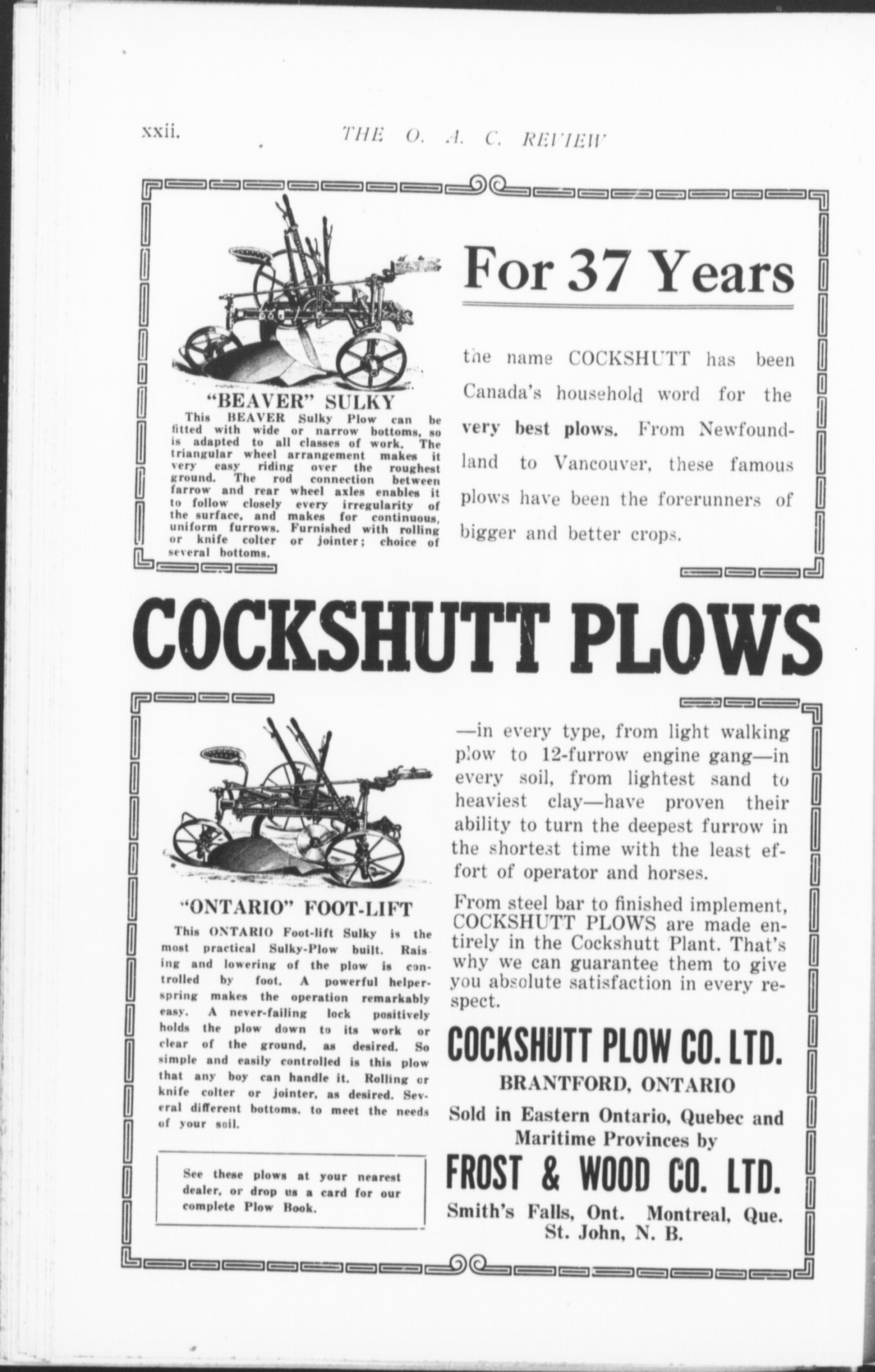 xxii. THE O. A. C. REVIEW

"BEAVER" SULKY

This BEAVER Sulky Plow can be fitted with wide or narrow bottoms, so is adapted to all classes of work. The triangular wheel arrangement makes it very easy riding over the roughest ground. The rod connection between farrow and rear wheel axles enables it to follow closely every irregularity of the surface, and makes for continuous, uniform furrows. Furnished with rolling or knife colter or jointer; choice of several bottoms.

For 37 Years

the name COCKSHUTT has been Canada's household word for the very best plows. From Newfoundland to Vancouver, these famous plows have been the forerunners of bigger and better crops.

COCKSHUTT PLOWS

"ONTARIO" FOOT-LIFT

This ONTARIO Foot-lift Sulky is the most practical Sulky-Plow built. Raising and lowering of the plow is controlled by foot. A powerful helper-spring makes the operation remarkably easy. A never-failing lock positively holds the plow down to its work or clear of the ground, as desired. So simple and easily controlled is this plow that any boy can handle it. Rolling or knife colter or jointer, as desired. Several different bottoms. to meet the needs of your soil.

See these plows at your nearest dealer, or drop us a card for our complete Plow Book.

—in every type, from light walking plow to 12-furrow engine gang—in every soil, from lightest sand to heaviest clay—have proven their ability to turn the deepest furrow in the shortest time with the least effort of operator and horses.

From steel bar to finished implement, COCKSHUTT PLOWS are made entirely in the Cockshutt Plant. That's why we can guarantee them to give you absolute satisfaction in every respect.

COCKSHUTT PLOW CO. LTD.
BRANTFORD, ONTARIO

Sold in Eastern Ontario, Quebec and Maritime Provinces by

FROST & WOOD CO. LTD.
Smith's Falls, Ont. Montreal, Que.
St. John, N. B.